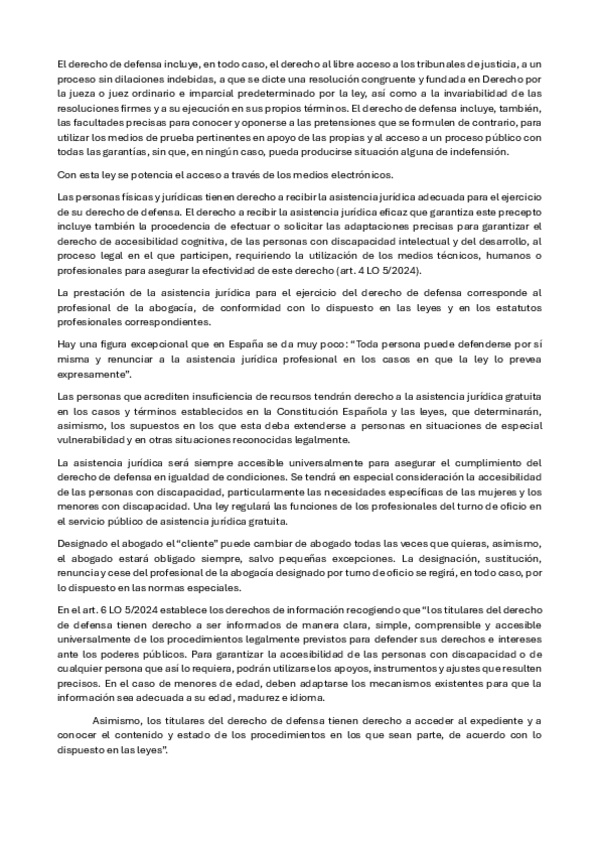 El derecho de defensa incluye, en todo caso, el derecho al libre acceso a los tribunales de justicia, a un proceso sin dilaciones indebidas, a que se dicte una resolución congruente y fundada en Derecho por la jueza o juez ordinario e imparcial predeterminado por la ley, así como a la invariabilidad de las resoluciones firmes y a su ejecución en sus propios términos. El derecho de defensa incluye, también, las facultades precisas para conocer y oponerse a las pretensiones que se formulen de contrario, para utilizar los medios de prueba pertinentes en apoyo de las propias y al acceso a un proceso público con todas las garantías, sin que, en ningún caso, pueda producirse situación alguna de indefensión.

Con esta ley se potencia el acceso a través de los medios electrónicos.

Las personas físicas y jurídicas tienen derecho a recibir la asistencia jurídica adecuada para el ejercicio de su derecho de defensa. El derecho a recibir la asistencia jurídica eficaz que garantiza este precepto incluye también la procedencia de efectuar o solicitar las adaptaciones precisas para garantizar el derecho de accesibilidad cognitiva, de las personas con discapacidad intelectual y del desarrollo, al proceso legal en el que participen, requiriendo la utilización de los medios técnicos, humanos o profesionales para asegurar la efectividad de este derecho (art. 4 LO 5/2024).

La prestación de la asistencia jurídica para el ejercicio del derecho de defensa corresponde al profesional de la abogacía, de conformidad con lo dispuesto en las leyes y en los estatutos profesionales correspondientes.

Hay una figura excepcional que en España se da muy poco: "Toda persona puede defenderse por sí misma y renunciar a la asistencia jurídica profesional en los casos en que la ley lo prevea expresamente".

Las personas que acrediten insuficiencia de recursos tendrán derecho a la asistencia jurídica gratuita en los casos y términos establecidos en la Constitución Española y las leyes, que determinarán, asimismo, los supuestos en los que esta deba extenderse a personas en situaciones de especial vulnerabilidad y en otras situaciones reconocidas legalmente.

La asistencia jurídica será siempre accesible universalmente para asegurar el cumplimiento del derecho de defensa en igualdad de condiciones. Se tendrá en especial consideración la accesibilidad de las personas con discapacidad, particularmente las necesidades específicas de las mujeres y los menores con discapacidad. Una ley regulará las funciones de los profesionales del turno de oficio en el servicio público de asistencia jurídica gratuita.

Designado el abogado el "cliente" puede cambiar de abogado todas las veces que quieras, asimismo, el abogado estará obligado siempre, salvo pequeñas excepciones. La designación, sustitución, renuncia y cese del profesional de la abogacía designado por turno de oficio se regirá, en todo caso, por lo dispuesto en las normas especiales.

En el art. 6 LO 5/2024 establece los derechos de información recogiendo que "los titulares del derecho de defensa tienen derecho a ser informados de manera clara, simple, comprensible y accesible universalmente de los procedimientos legalmente previstos para defender sus derechos e intereses ante los poderes públicos. Para garantizar la accesibilidad de las personas con discapacidad o de cualquier persona que así lo requiera, podrán utilizarse los apoyos, instrumentos y ajustes que resulten precisos. En el caso de menores de edad, deben adaptarse los mecanismos existentes para que la información sea adecuada a su edad, madurez e idioma.

Asimismo, los titulares del derecho de defensa tienen derecho a acceder al expediente y a conocer el contenido y estado de los procedimientos en los que sean parte, de acuerdo con lo dispuesto en las leyes".